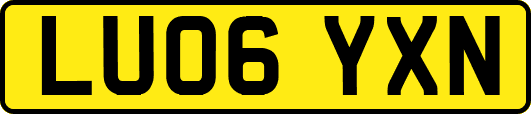 LU06 YXN